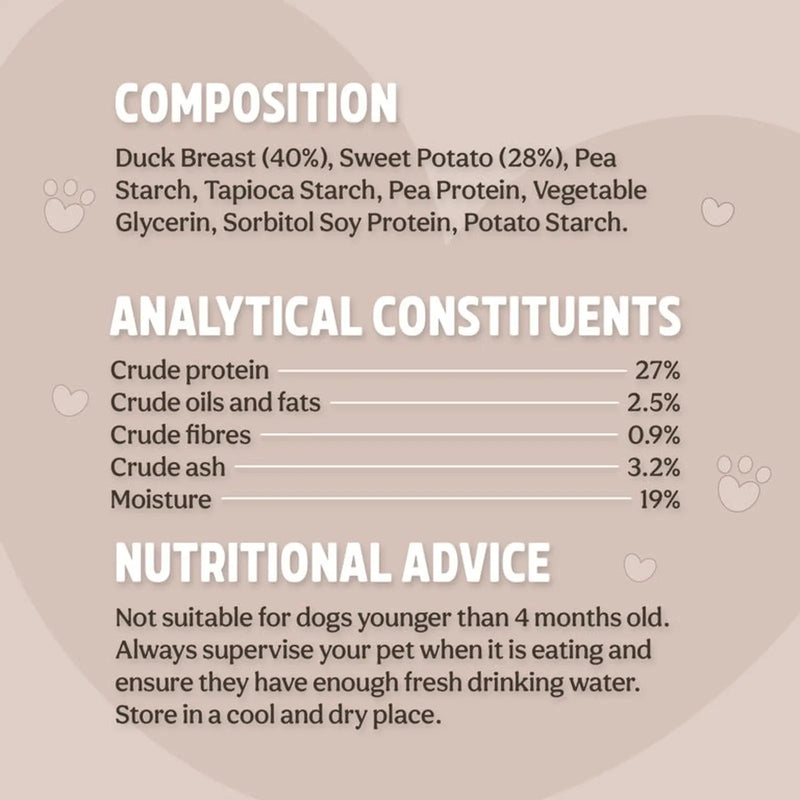 COMPOSITION

Duck Breast (40%), Sweet Potato (28%), Pea Starch, Tapioca Starch, Pea Protein, Vegetable Glycerin, Sorbitol Soy Protein, Potato Starch.

ANALYTICAL CONSTITUENTS

Crude protein 27%
Crude oils and fats 2.5%
Crude fibres 0.9%
Crude ash 3.2%
Moisture 19%

NUTRITIONAL ADVICE

Not suitable for dogs younger than 4 months old. Always supervise your pet when it is eating and ensure they have enough fresh drinking water. Store in a cool and dry place.